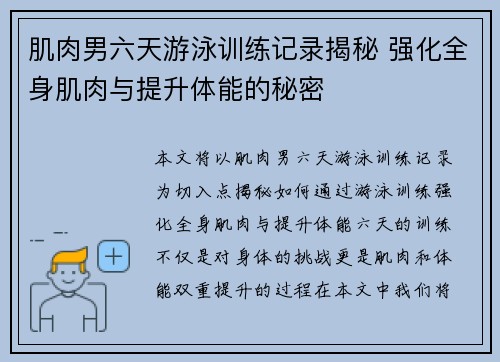 肌肉男六天游泳训练记录揭秘 强化全身肌肉与提升体能的秘密

本文将以肌肉男六天游泳训练记录为切入点揭秘如何通过游泳训练强化全身肌肉与提升体能六天的训练不仅是对身体的挑战更是肌肉和体能双重提升的过程在本文中我们将